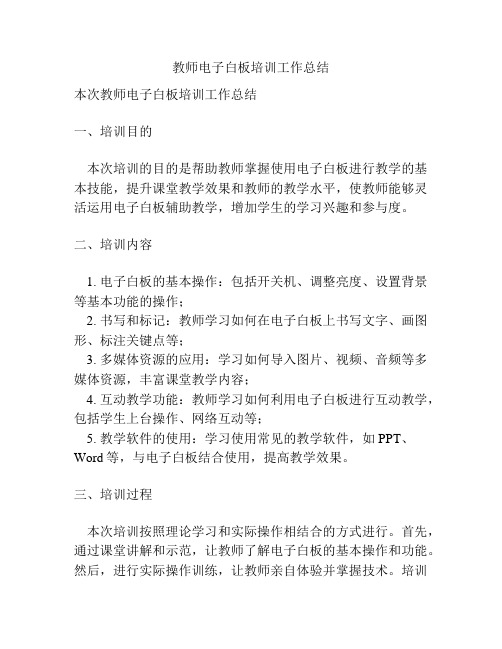 教师电子白板培训工作总结

本次教师电子白板培训工作总结

一、培训目的

本次培训的目的是帮助教师掌握使用电子白板进行教学的基本技能，提升课堂教学效果和教师的教学水平，使教师能够灵活运用电子白板辅助教学，增加学生的学习兴趣和参与度。

二、培训内容

1. 电子白板的基本操作：包括开关机、调整亮度、设置背景等基本功能的操作；
2. 书写和标记：教师学习如何在电子白板上书写文字、画图形、标注关键点等；
3. 多媒体资源的应用：学习如何导入图片、视频、音频等多媒体资源，丰富课堂教学内容；
4. 互动教学功能：教师学习如何利用电子白板进行互动教学，包括学生上台操作、网络互动等；
5. 教学软件的使用：学习使用常见的教学软件，如 PPT、Word 等，与电子白板结合使用，提高教学效果。

三、培训过程

本次培训按照理论学习和实际操作相结合的方式进行。首先，通过课堂讲解和示范，让教师了解电子白板的基本操作和功能。然后，进行实际操作训练，让教师亲自体验并掌握技术。培训